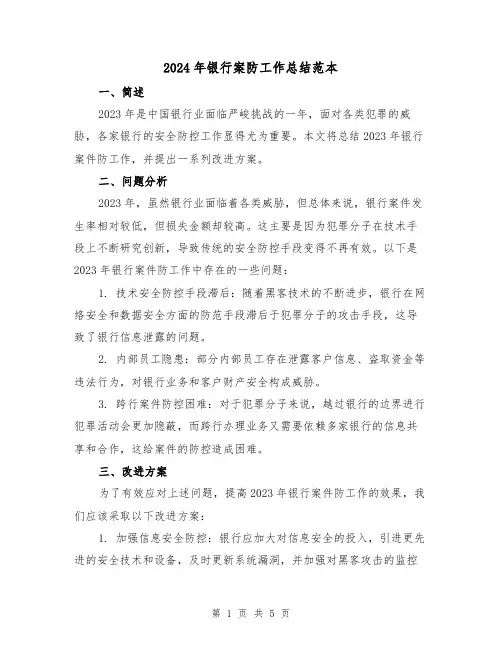 2024年银行案防工作总结范本

一、简述

2023年是中国银行业面临严峻挑战的一年，面对各类犯罪的威胁，各家银行的安全防控工作显得尤为重要。本文将总结2023年银行案件防工作，并提出一系列改进方案。

二、问题分析

2023年，虽然银行业面临着各类威胁，但总体来说，银行案件发生率相对较低，但损失金额却较高。这主要是因为犯罪分子在技术手段上不断研究创新，导致传统的安全防控手段变得不再有效。以下是2023年银行案件防工作中存在的一些问题：

1. 技术安全防控手段滞后：随着黑客技术的不断进步，银行在网络安全和数据安全方面的防范手段滞后于犯罪分子的攻击手段，这导致了银行信息泄露的问题。

2. 内部员工隐患：部分内部员工存在泄露客户信息、盗取资金等违法行为，对银行业务和客户财产安全构成威胁。

3. 跨行案件防控困难：对于犯罪分子来说，越过银行的边界进行犯罪活动会更加隐蔽，而跨行办理业务又需要依赖多家银行的信息共享和合作，这给案件的防控造成困难。

三、改进方案

为了有效应对上述问题，提高2023年银行案件防工作的效果，我们应该采取以下改进方案：

1. 加强信息安全防控：银行应加大对信息安全的投入，引进更先进的安全技术和设备，及时更新系统漏洞，并加强对黑客攻击的监控

第 1 页 共 5 页